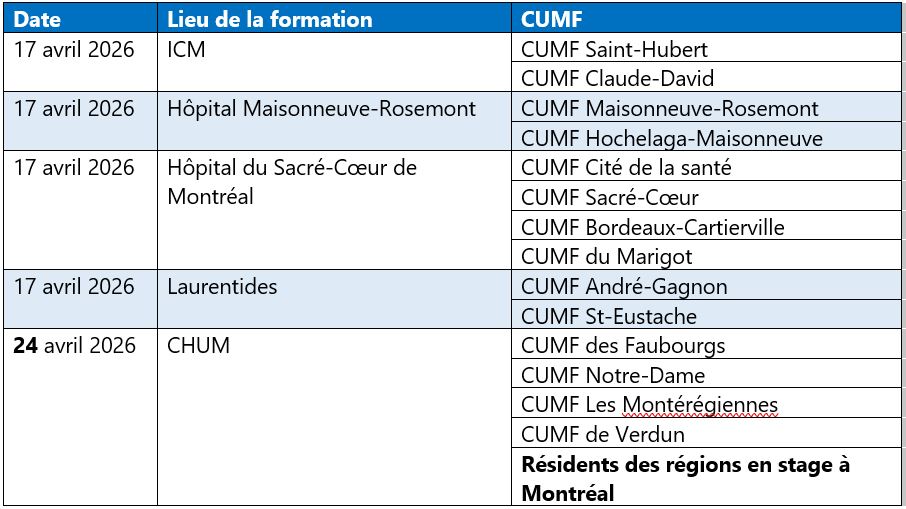 | Date | Lieu de la formation | CUMF |
|---|---|---|
| 17 avril 2026 | ICM | CUMF Saint-Hubert |
| | | CUMF Claude-David |
| 17 avril 2026 | Hôpital Maisonneuve-Rosemont | CUMF Maisonneuve-Rosemont |
| | | CUMF Hochelaga-Maisonneuve |
| 17 avril 2026 | Hôpital du Sacré-Cœur de Montréal | CUMF Cité de la santé |
| | | CUMF Sacré-Cœur |
| | | CUMF Bordeaux-Cartierville |
| | | CUMF du Marigot |
| 17 avril 2026 | Laurentides | CUMF André-Gagnon |
| | | CUMF St-Eustache |
| **24** avril 2026 | CHUM | CUMF des Faubourgs |
| | | CUMF Notre-Dame |
| | | CUMF Les Montérégiennes |
| | | CUMF de Verdun |
| | | **Résidents des régions en stage à Montréal** |